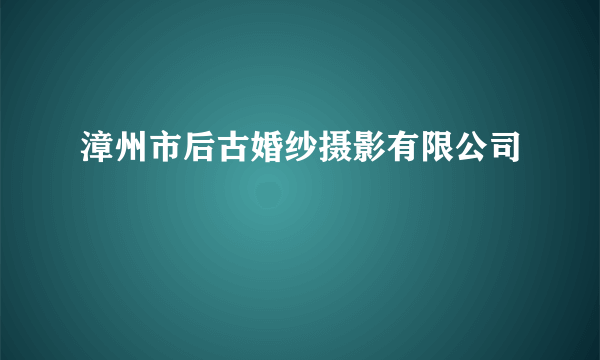 漳州市后古婚纱摄影有限公司